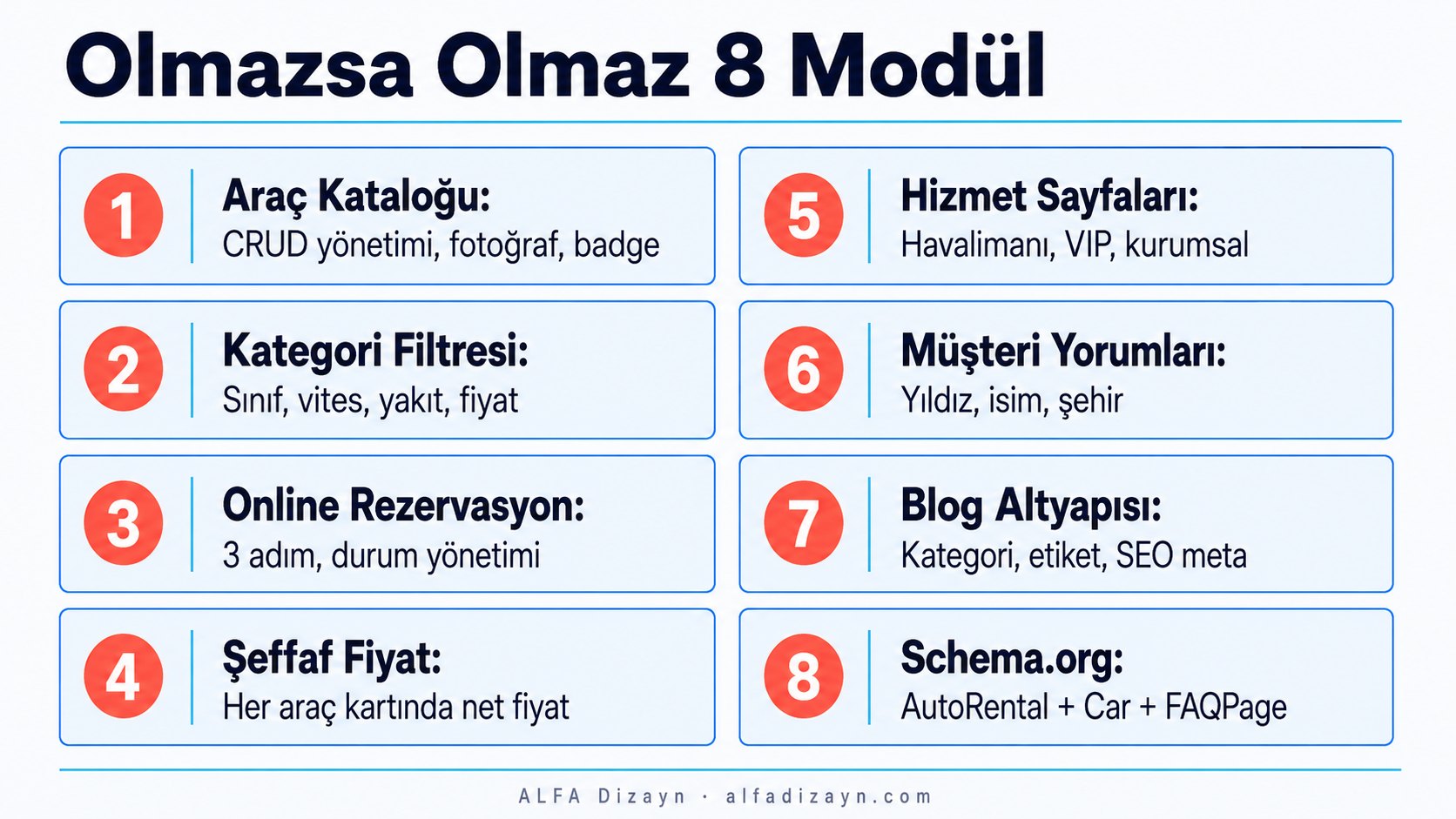 Olmazsa Olmaz 8 Modül

1 Araç Kataloğu:
CRUD yönetimi, fotoğraf, badge

2 Kategori Filtresi:
Sınıf, vites, yakıt, fiyat

3 Online Rezervasyon:
3 adım, durum yönetimi

4 Şeffaf Fiyat:
Her araç kartında net fiyat

5 Hizmet Sayfaları:
Havalimanı, VIP, kurumsal

6 Müşteri Yorumları:
Yıldız, isim, şehir

7 Blog Altyapısı:
Kategori, etiket, SEO meta

8 Schema.org:
AutoRental + Car + FAQPage

ALFA Dizayn · alfadizayn.com